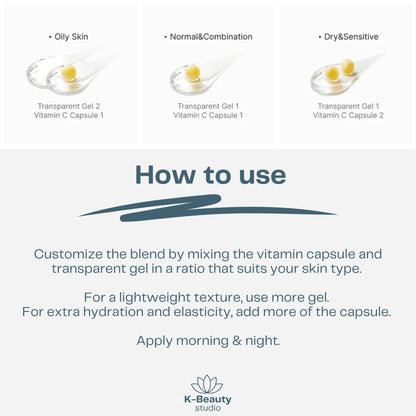 • Oily Skin

Transparent Gel 2
Vitamin C Capsule 1

• Normal&Combination

Transparent Gel 1
Vitamin C Capsule 1

• Dry&Sensitive

Transparent Gel 1
Vitamin C Capsule 2

How to use

Customize the blend by mixing the vitamin capsule and transparent gel in a ratio that suits your skin type.

For a lightweight texture, use more gel.
For extra hydration and elasticity, add more of the capsule.

Apply morning & night.

K-Beauty
studio